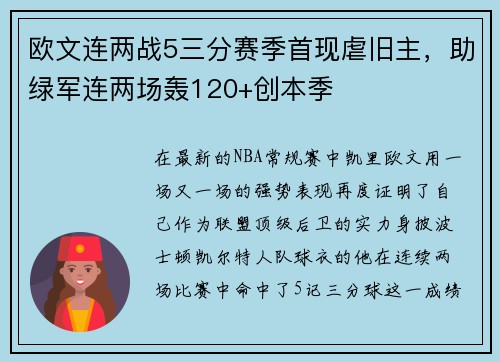 欧文连两战5三分赛季首现虐旧主，助绿军连两场轰120+创本季

在最新的NBA常规赛中凯里欧文用一场又一场的强势表现再度证明了自己作为联盟顶级后卫的实力身披波士顿凯尔特人队球衣的他在连续两场比赛中命中了5记三分球这一成绩